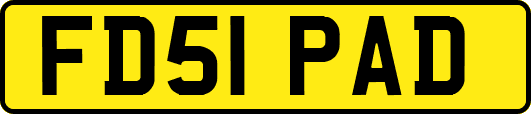 FD51 PAD